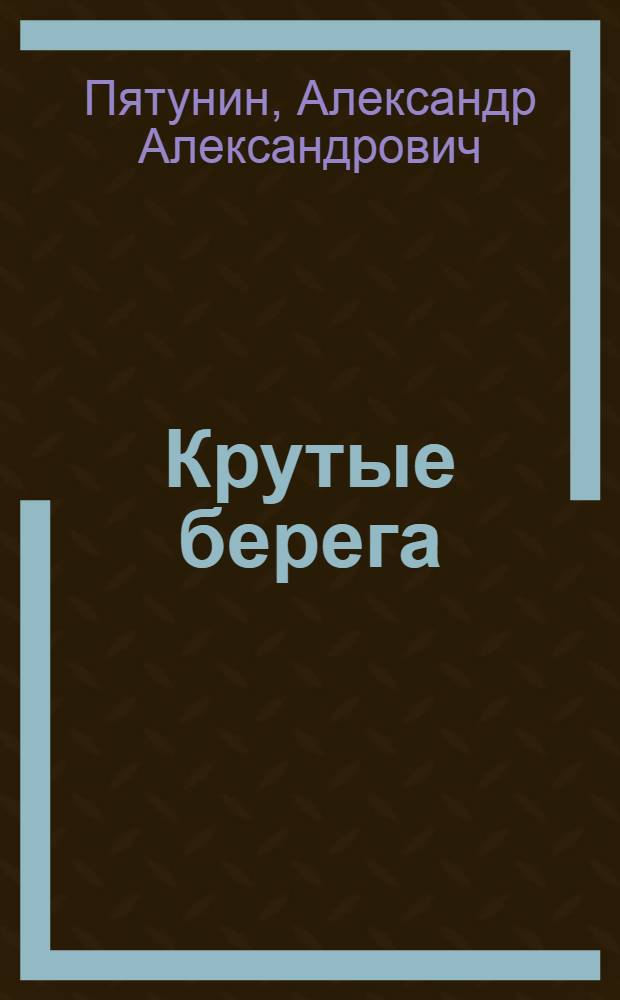 Пятунин, Александр Александрович

Крутые берега